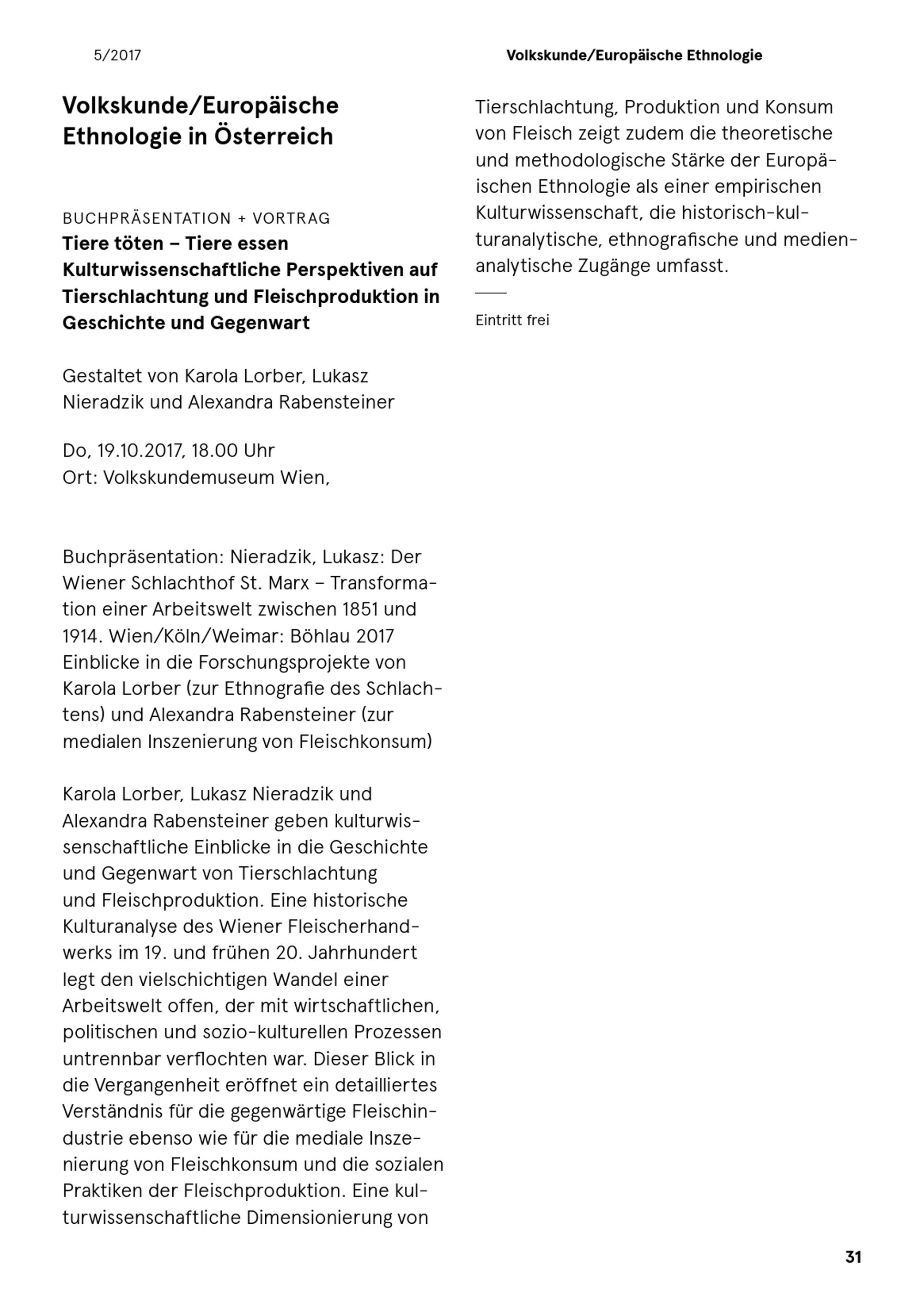 5/2017

Volkskunde/Europäische Ethnologie

Volkskunde/Europäische Ethnologie in Österreich

BUCHPRÄSENTATION + VORTRAG
Tiere töten – Tiere essen
Kulturwissenschaftliche Perspektiven auf Tierschlachtung und Fleischproduktion in Geschichte und Gegenwart

Gestaltet von Karola Lorber, Lukasz Nieradzik und Alexandra Rabensteiner

Do, 19.10.2017, 18.00 Uhr
Ort: Volkskundemuseum Wien,

Buchpräsentation: Nieradzik, Lukasz: Der Wiener Schlachthof St. Marx – Transformation einer Arbeitswelt zwischen 1851 und 1914. Wien/Köln/Weimar: Böhlau 2017
Einblicke in die Forschungsprojekte von Karola Lorber (zur Ethnografie des Schlachtens) und Alexandra Rabensteiner (zur medialen Inszenierung von Fleischkonsum)

Karola Lorber, Lukasz Nieradzik und Alexandra Rabensteiner geben kulturwissenschaftliche Einblicke in die Geschichte und Gegenwart von Tierschlachtung und Fleischproduktion. Eine historische Kulturanalyse des Wiener Fleischerhandwerks im 19. und frühen 20. Jahrhundert legt den vielschichtigen Wandel einer Arbeitswelt offen, der mit wirtschaftlichen, politischen und sozio-kulturellen Prozessen untrennbar verflochten war. Dieser Blick in die Vergangenheit eröffnet ein detailliertes Verständnis für die gegenwärtige Fleischindustrie ebenso wie für die mediale Inszenierung von Fleischkonsum und die sozialen Praktiken der Fleischproduktion. Eine kulturwissenschaftliche Dimensionierung von Tierschlachtung, Produktion und Konsum von Fleisch zeigt zudem die theoretische und methodologische Stärke der Europäischen Ethnologie als einer empirischen Kulturwissenschaft, die historisch-kulturanalytische, ethnografische und medienanalytische Zugänge umfasst.

Eintritt frei

31